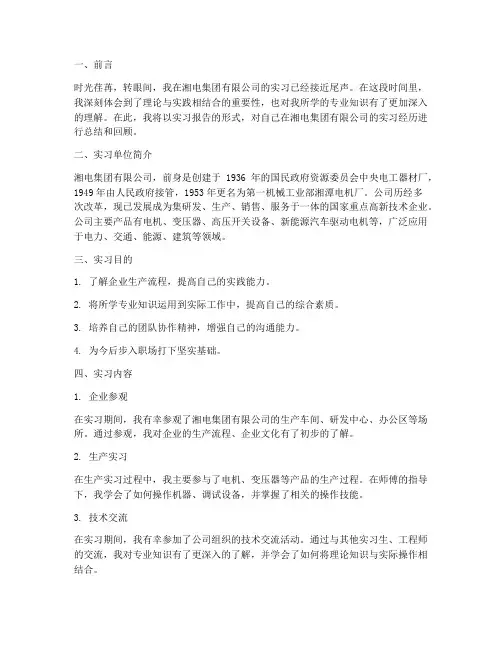 一、前言

时光荏苒，转眼间，我在湘电集团有限公司的实习已经接近尾声。在这段时间里，我深刻体会到了理论与实践相结合的重要性，也对我所学的专业知识有了更加深入的理解。在此，我将以实习报告的形式，对自己在湘电集团有限公司的实习经历进行总结和回顾。

二、实习单位简介

湘电集团有限公司，前身是创建于 1936 年的国民政府资源委员会中央电工器材厂，1949 年由人民政府接管，1953 年更名为第一机械工业部湘潭电机厂。公司历经多次改革，现已发展成为集研发、生产、销售、服务于一体的国家重点高新技术企业。公司主要产品有电机、变压器、高压开关设备、新能源汽车驱动电机等，广泛应用于电力、交通、能源、建筑等领域。

三、实习目的

1. 了解企业生产流程，提高自己的实践能力。

2. 将所学专业知识运用到实际工作中，提高自己的综合素质。

3. 培养自己的团队协作精神，增强自己的沟通能力。

4. 为今后步入职场打下坚实基础。

四、实习内容

1. 企业参观

在实习期间，我有幸参观了湘电集团有限公司的生产车间、研发中心、办公区等场所。通过参观，我对企业的生产流程、企业文化有了初步的了解。

2. 生产实习

在生产实习过程中，我主要参与了电机、变压器等产品的生产过程。在师傅的指导下，我学会了如何操作机器、调试设备，并掌握了相关的操作技能。

3. 技术交流

在实习期间，我有幸参加了公司组织的技术交流活动。通过与其他实习生、工程师的交流，我对专业知识有了更深入的了解，并学会了如何将理论知识与实际操作相结合。